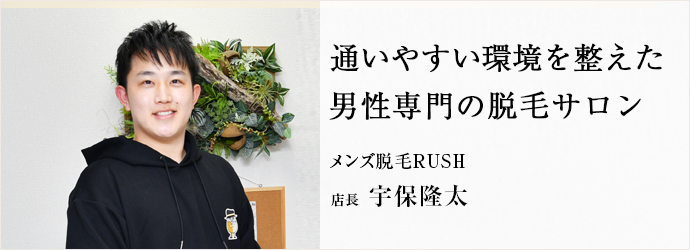 通いやすい環境を整えた
男性専門の脱毛サロン

メンズ脱毛RUSH

店長 宇保隆太